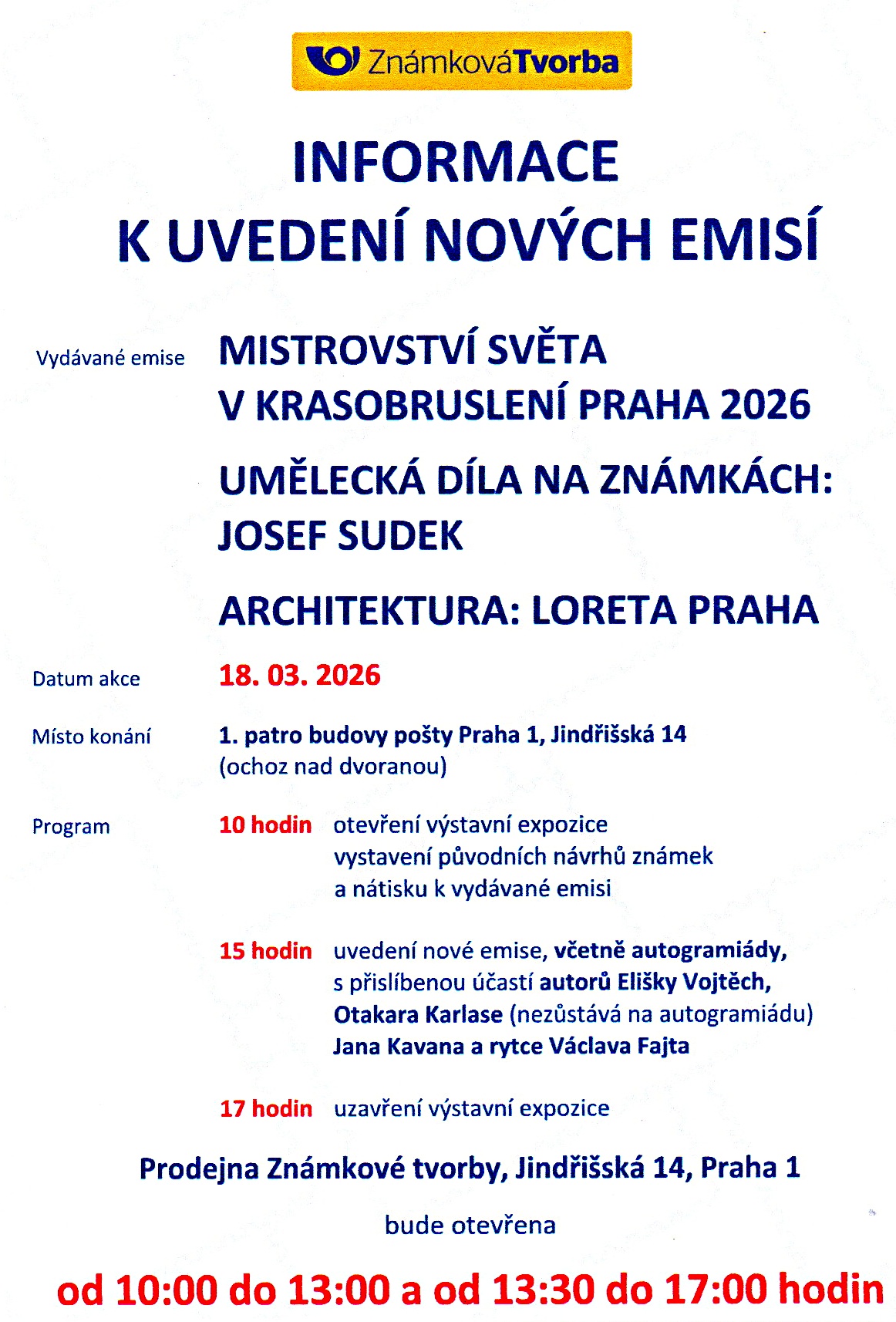 ZnámkováTvorba

INFORMACE
K UVEDENÍ NOVÝCH EMISÍ

Vydávané emise

MISTROVSTVÍ SVĚTA V KRASOBRUSLENÍ PRAHA 2026

UMĚLECKÁ DÍLA NA ZNÁMKÁCH: JOSEF SUDEK

ARCHITEKTURA: LORETA PRAHA

Datum akce 18. 03. 2026

Místo konání 1. patro budovy pošty Praha 1, Jindřišská 14 (ochoz nad dvoranou)

Program

10 hodin otevření výstavní expozice vystavení původních návrhů známek a nátisku k vydávané emisi

15 hodin uvedení nové emise, včetně autogramiády, s přislíbenou účastí autorů Elišky Vojtěch, Otakara Karlase (nezůstává na autogramiádu) Jana Kavana a rytce Václava Fajta

17 hodin uzavření výstavní expozice

Prodejna Známkové tvorby, Jindřišská 14, Praha 1

bude otevřena

od 10:00 do 13:00 a od 13:30 do 17:00 hodin